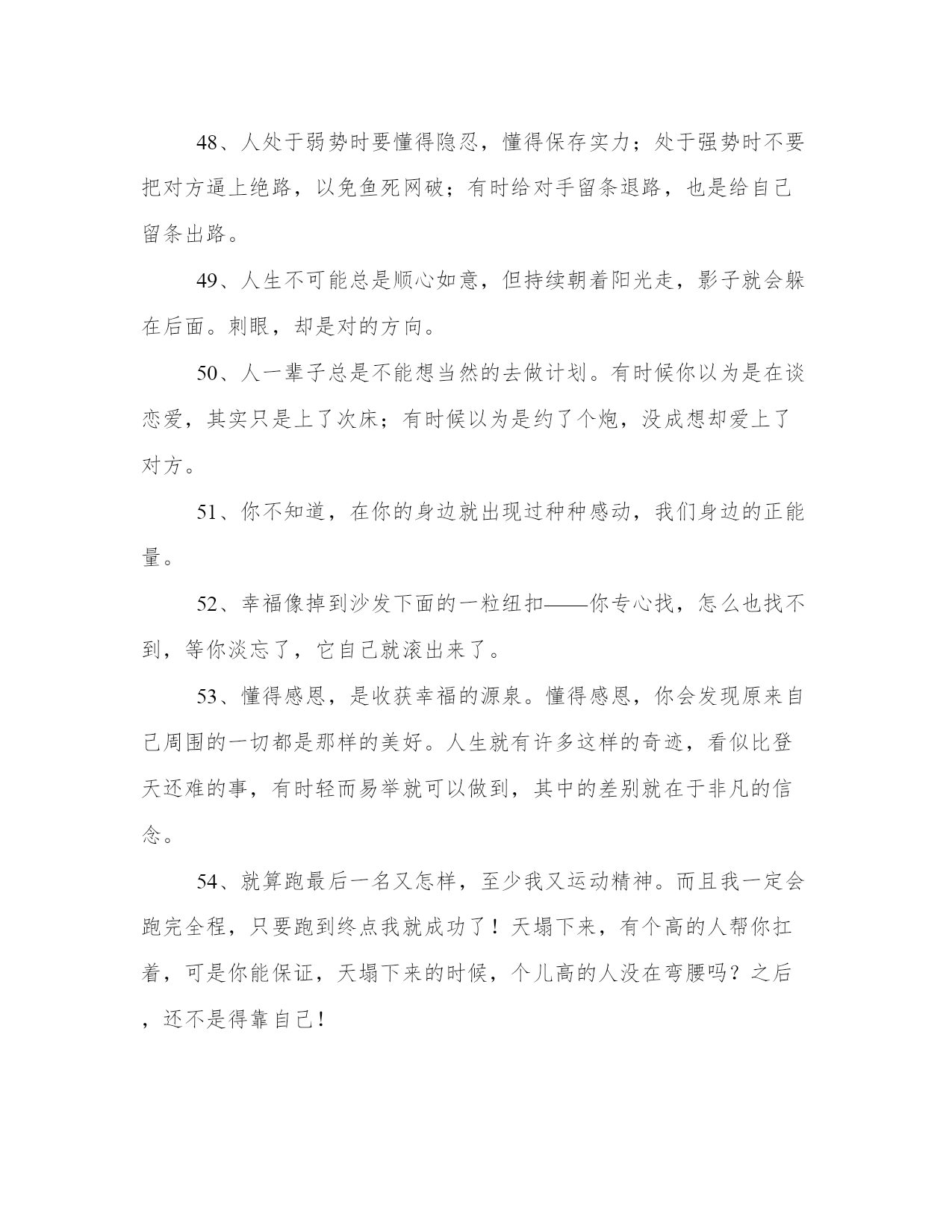 48、人处于弱势时要懂得隐忍，懂得保存实力；处于强势时不要把对方逼上绝路，以免鱼死网破；有时给对手留条退路，也是给自己留条出路。

49、人生不可能总是顺心如意，但持续朝着阳光走，影子就会躲在后面。刺眼，却是对的方向。

50、人一辈子总是不能想当然的去做计划。有时候你以为是在谈恋爱，其实只是上了次床；有时候以为是约了个炮，没成想却爱上了对方。

51、你不知道，在你的身边就出现过种种感动，我们身边的正能量。

52、幸福像掉到沙发下面的一粒纽扣——你专心找，怎么也找不到，等你淡忘了，它自己就滚出来了。

53、懂得感恩，是收获幸福的源泉。懂得感恩，你会发现原来自己周围的一切都是那样的美好。人生就有许多这样的奇迹，看似比登天还难的事，有时轻而易举就可以做到，其中的差别就在于非凡的信念。

54、就算跑最后一名又怎样，至少我又运动精神。而且我一定会跑完全程，只要跑到终点我就成功了！天塌下来，有个高的人帮你扛着，可是你能保证，天塌下来的时候，个儿高的人没在弯腰吗？之后，还不是得靠自己！